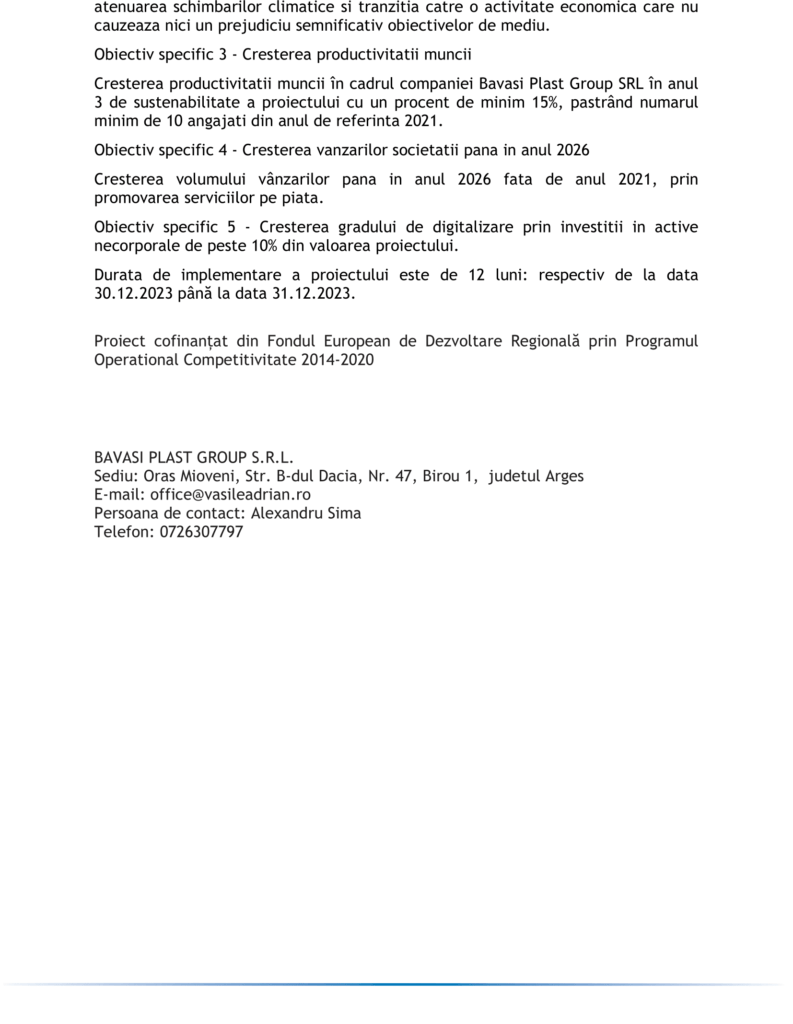 atenuarea schimbarilor climatice si tranzitia catre o activitate economica care nu cauzeaza nici un prejudiciu semnificativ obiectivelor de mediu.

Obiectiv specific 3 - Cresterea productivitatii muncii

Cresterea productivitatii muncii în cadrul companiei Bavasi Plast Group SRL în anul 3 de sustenabilitate a proiectului cu un procent de minim 15%, pastrând numarul minim de 10 angajati din anul de referinta 2021.

Obiectiv specific 4 - Cresterea vanzarilor societatii pana in anul 2026

Cresterea volumului vânzarilor pana in anul 2026 fata de anul 2021, prin promovarea serviciilor pe piata.

Obiectiv specific 5 - Cresterea gradului de digitalizare prin investitii in active necorporale de peste 10% din valoarea proiectului.

Durata de implementare a proiectului este de 12 luni: respectiv de la data 30.12.2023 până la data 31.12.2023.

Proiect cofinanțat din Fondul European de Dezvoltare Regională prin Programul Operational Competitivitate 2014-2020

BAVASI PLAST GROUP S.R.L.
Sediu: Oras Mioveni, Str. B-dul Dacia, Nr. 47, Birou 1, judetul Arges
E-mail: office@vasileadrian.ro
Persoana de contact: Alexandru Sima
Telefon: 0726307797